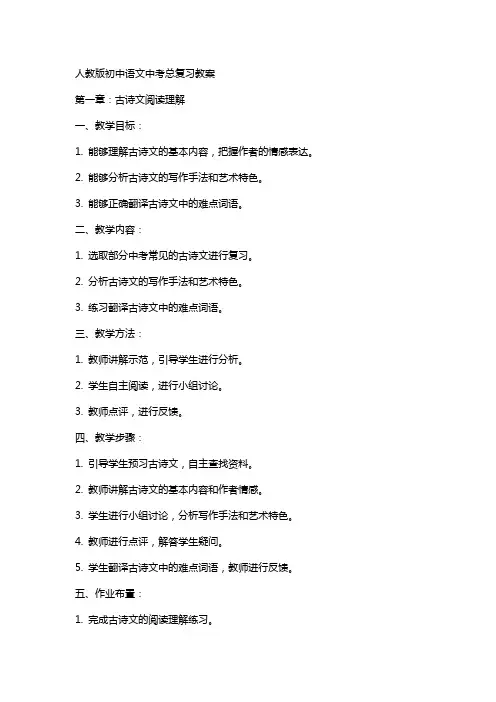 人教版初中语文中考总复习教案

第一章：古诗文阅读理解

一、教学目标：

1. 能够理解古诗文的基本内容，把握作者的情感表达。

2. 能够分析古诗文的写作手法和艺术特色。

3. 能够正确翻译古诗文中的难点词语。

二、教学内容：

1. 选取部分中考常见的古诗文进行复习。

2. 分析古诗文的写作手法和艺术特色。

3. 练习翻译古诗文中的难点词语。

三、教学方法：

1. 教师讲解示范，引导学生进行分析。

2. 学生自主阅读，进行小组讨论。

3. 教师点评，进行反馈。

四、教学步骤：

1. 引导学生预习古诗文，自主查找资料。

2. 教师讲解古诗文的基本内容和作者情感。

3. 学生进行小组讨论，分析写作手法和艺术特色。

4. 教师进行点评，解答学生疑问。

5. 学生翻译古诗文中的难点词语，教师进行反馈。

五、作业布置：

1. 完成古诗文的阅读理解练习。